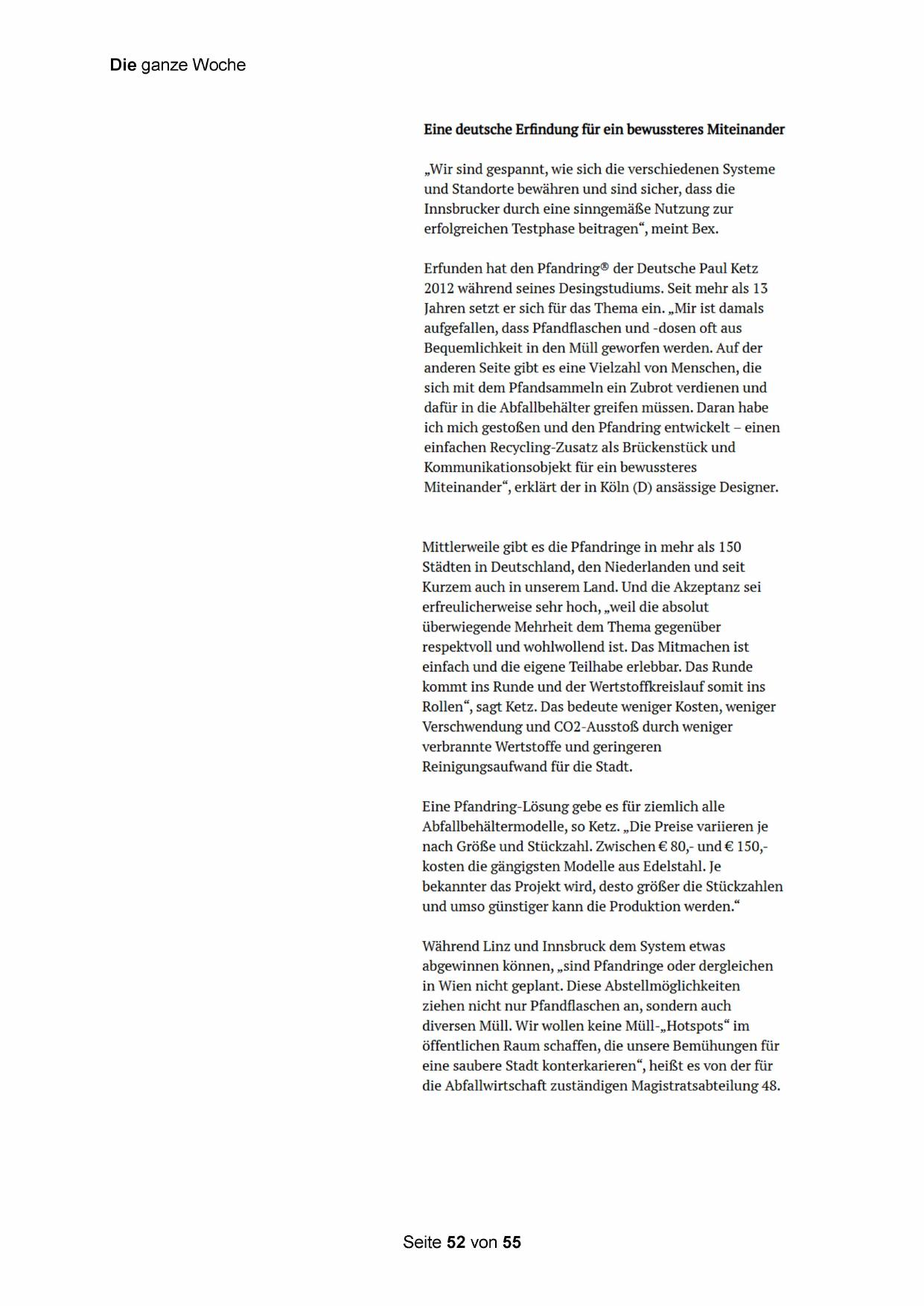 Die ganze Woche

Eine deutsche Erfindung für ein bewussteres Miteinander

„Wir sind gespannt, wie sich die verschiedenen Systeme und Standorte bewähren und sind sicher, dass die Innsbrucker durch eine sinngemäße Nutzung zur erfolgreichen Testphase beitragen“, meint Bex.

Erfunden hat den Pfandring® der Deutsche Paul Ketz 2012 während seines Desingstudiums. Seit mehr als 13 Jahren setzt er sich für das Thema ein. „Mir ist damals aufgefallen, dass Pfandflaschen und -dosen oft aus Bequemlichkeit in den Müll geworfen werden. Auf der anderen Seite gibt es eine Vielzahl von Menschen, die sich mit dem Pfandsammeln ein Zubrot verdienen und dafür in die Abfallbehälter greifen müssen. Daran habe ich mich gestoßen und den Pfandring entwickelt – einen einfachen Recycling-Zusatz als Brückenstück und Kommunikationsobjekt für ein bewussteres Miteinander“, erklärt der in Köln (D) ansässige Designer.

Mittlerweile gibt es die Pfandringe in mehr als 150 Städten in Deutschland, den Niederlanden und seit Kurzem auch in unserem Land. Und die Akzeptanz sei erfreulicherweise sehr hoch, „weil die absolut überwiegende Mehrheit dem Thema gegenüber respektvoll und wohlwollend ist. Das Mitmachen ist einfach und die eigene Teilhabe erlebbar. Das Runde kommt ins Runde und der Wertstoffkreislauf somit ins Rollen“, sagt Ketz. Das bedeute weniger Kosten, weniger Verschwendung und CO2-Ausstoß durch weniger verbrannte Wertstoffe und geringeren Reinigungsaufwand für die Stadt.

Eine Pfandring-Lösung gebe es für ziemlich alle Abfallbehältermodelle, so Ketz. „Die Preise variieren je nach Größe und Stückzahl. Zwischen € 80,- und € 150,- kosten die gängigsten Modelle aus Edelstahl. Je bekannter das Projekt wird, desto größer die Stückzahlen und umso günstiger kann die Produktion werden.“

Während Linz und Innsbruck dem System etwas abgewinnen können, „sind Pfandringe oder dergleichen in Wien nicht geplant. Diese Abstellmöglichkeiten ziehen nicht nur Pfandflaschen an, sondern auch diversen Müll. Wir wollen keine Müll-„Hotspots“ im öffentlichen Raum schaffen, die unsere Bemühungen für eine saubere Stadt konterkarieren“, heißt es von der für die Abfallwirtschaft zuständigen Magistratsabteilung 48.

Seite 52 von 55